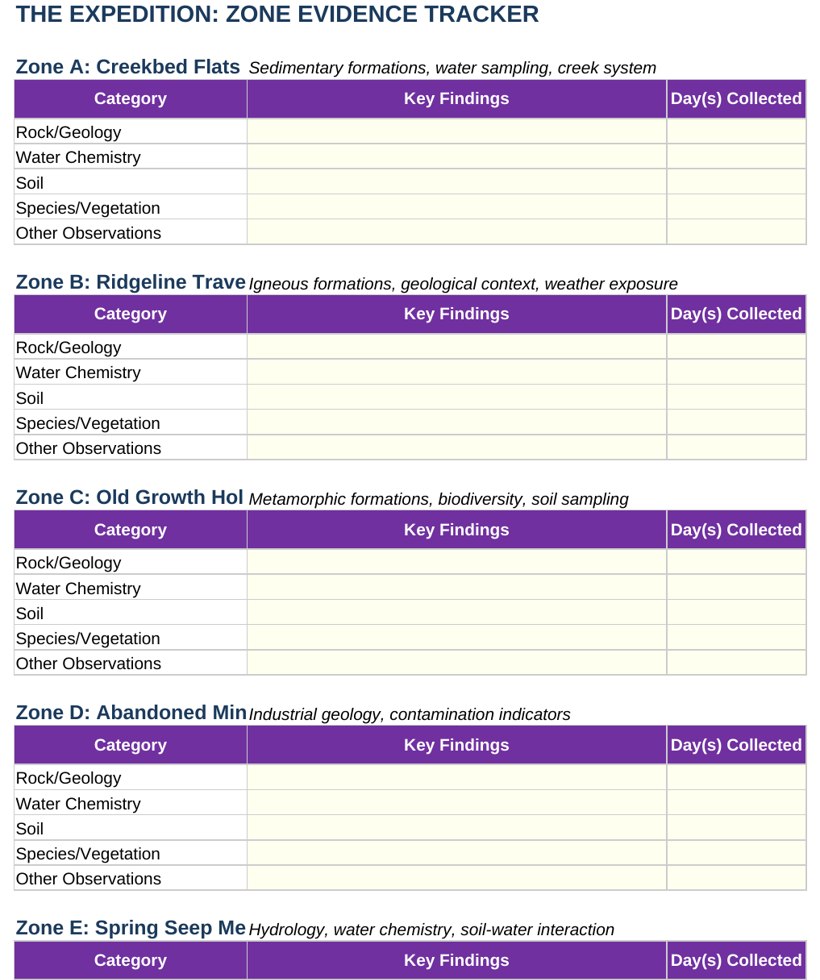 THE EXPEDITION: ZONE EVIDENCE TRACKER

Zone A: Creekbed Flats Sedimentary formations, water sampling, creek system

| Category | Key Findings | Day(s) Collected |
|---|---|---|
| Rock/Geology | | |
| Water Chemistry | | |
| Soil | | |
| Species/Vegetation | | |
| Other Observations | | |

Zone B: Ridgeline Trave Igneous formations, geological context, weather exposure

| Category | Key Findings | Day(s) Collected |
|---|---|---|
| Rock/Geology | | |
| Water Chemistry | | |
| Soil | | |
| Species/Vegetation | | |
| Other Observations | | |

Zone C: Old Growth Hol Metamorphic formations, biodiversity, soil sampling

| Category | Key Findings | Day(s) Collected |
|---|---|---|
| Rock/Geology | | |
| Water Chemistry | | |
| Soil | | |
| Species/Vegetation | | |
| Other Observations | | |

Zone D: Abandoned Min Industrial geology, contamination indicators

| Category | Key Findings | Day(s) Collected |
|---|---|---|
| Rock/Geology | | |
| Water Chemistry | | |
| Soil | | |
| Species/Vegetation | | |
| Other Observations | | |

Zone E: Spring Seep Me Hydrology, water chemistry, soil-water interaction

| Category | Key Findings | Day(s) Collected |
|---|---|---|